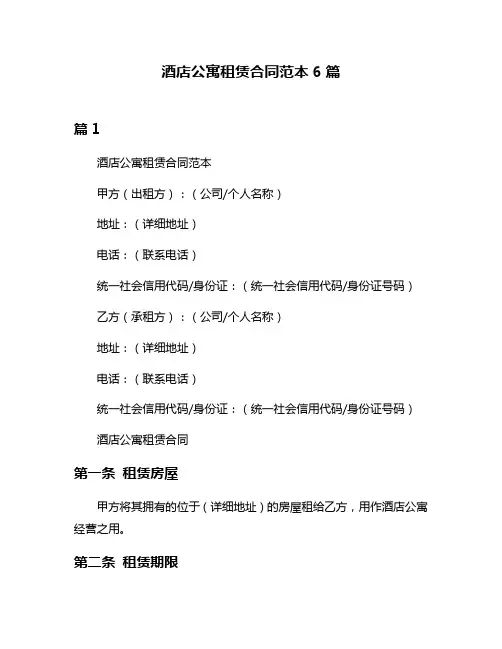 酒店公寓租赁合同范本 6 篇

篇 1

酒店公寓租赁合同范本

甲方（出租方）：（公司/个人名称）

地址：（详细地址）

电话：（联系电话）

统一社会信用代码/身份证：（统一社会信用代码/身份证号码）

乙方（承租方）：（公司/个人名称）

地址：（详细地址）

电话：（联系电话）

统一社会信用代码/身份证：（统一社会信用代码/身份证号码）

酒店公寓租赁合同

第一条 租赁房屋

甲方将其拥有的位于（详细地址）的房屋租给乙方，用作酒店公寓经营之用。

第二条 租赁期限